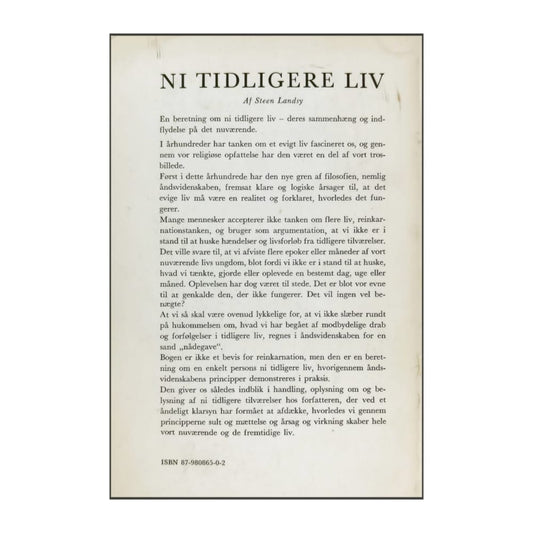 NI TIDLIGERE LIV

Af Steen Landsy

En beretning om ni tidligere liv – deres sammenhæng og indflydelse på det nuværende.

I århundreder har tanken om et evigt liv fascineret os, og gennem vor religiøse opfattelse har den været en del af vort trosbillede.

Først i dette århundrede har den nye gren af filosofien, nemlig åndsvidenskaben, fremsat klare og logiske årsager til, at det evige liv må være en realitet og forklaret, hvorledes det fungerer.

Mange mennesker accepterer ikke tanken om flere liv, reinkarnationstanken, og bruger som argumentation, at vi ikke er i stand til at huske hændelser og livsforløb fra tidligere tilværelser. Det ville svare til, at vi afviste flere epoker eller måneder af vort nuværende livs ungdom, blot fordi vi ikke er i stand til at huske, hvad vi tænkte, gjorde eller oplevede en bestemt dag, uge eller måned. Oplevelsen har dog været til stede. Det er blot vor evne til at genkalde den, der ikke fungerer. Det vil ingen vel benægte?

At vi så skal være ovenud lykkelige for, at vi ikke slæber rundt på hukommelsen om, hvad vi har begået af modbydelige drab og forfølgelser i tidligere liv, regnes i åndsvidenskaben for en sand „nådegave".

Bogen er ikke et bevis for reinkarnation, men den er en beretning om en enkelt persons ni tidligere liv, hvorigennem åndsvidenskabens principper demonstreres i praksis.

Den giver os således indblik i handling, oplysning om og belysning af ni tidligere tilværelser hos forfatteren, der ved et åndeligt klarsyn har formået at afdække, hvorledes vi gennem principperne sult og mættelse og årsag og virkning skaber hele vort nuværende og de fremtidige liv.

ISBN 87-980865-0-2